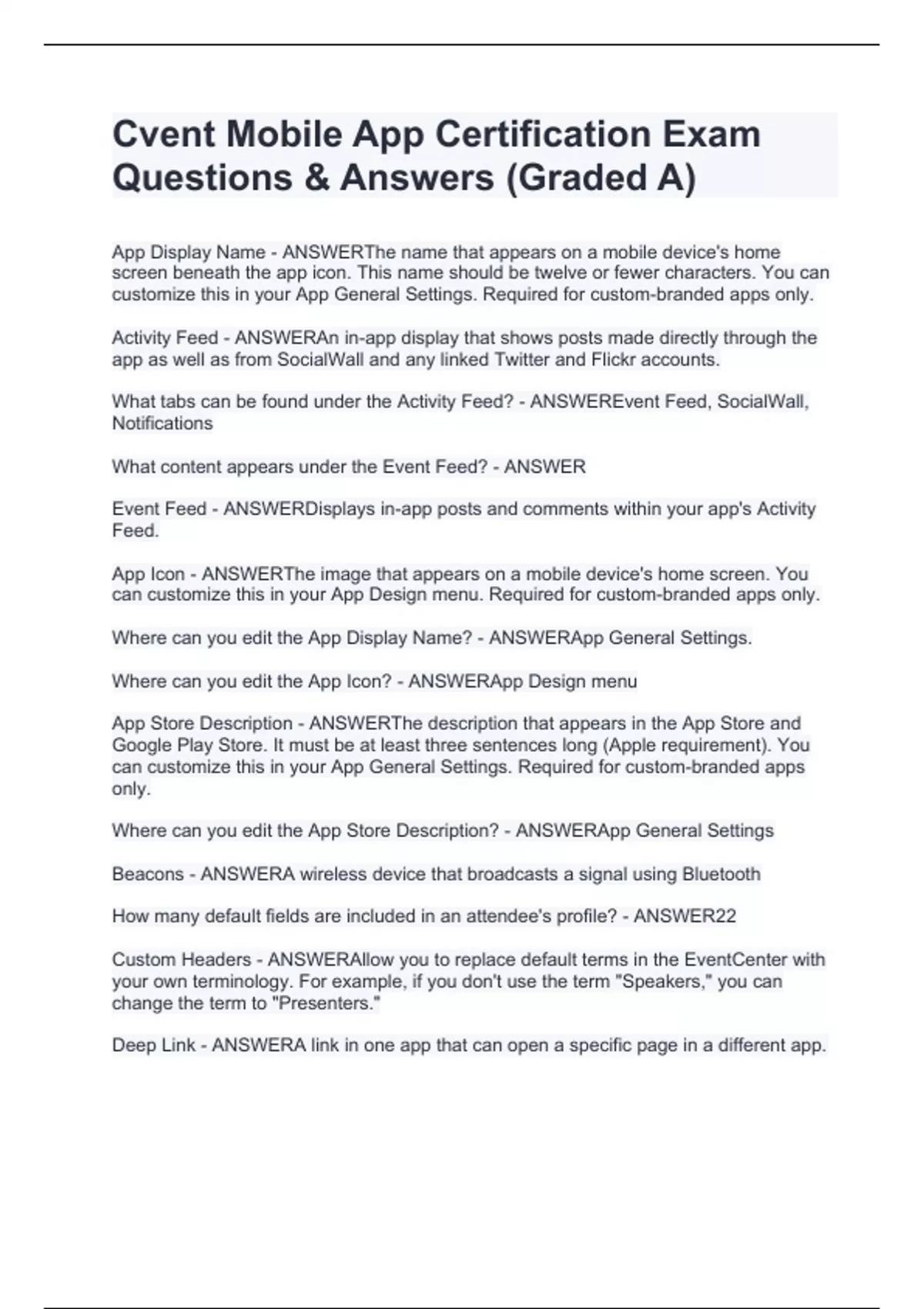 Cvent Mobile App Certification Exam Questions & Answers (Graded A)

App Display Name - ANSWERThe name that appears on a mobile device's home screen beneath the app icon. This name should be twelve or fewer characters. You can customize this in your App General Settings. Required for custom-branded apps only.

Activity Feed - ANSWERAn in-app display that shows posts made directly through the app as well as from SocialWall and any linked Twitter and Flickr accounts.

What tabs can be found under the Activity Feed? - ANSWEREvent Feed, SocialWall, Notifications

What content appears under the Event Feed? - ANSWER

Event Feed - ANSWERDisplays in-app posts and comments within your app's Activity Feed.

App Icon - ANSWERThe image that appears on a mobile device's home screen. You can customize this in your App Design menu. Required for custom-branded apps only.

Where can you edit the App Display Name? - ANSWERApp General Settings.

Where can you edit the App Icon? - ANSWERApp Design menu

App Store Description - ANSWERThe description that appears in the App Store and Google Play Store. It must be at least three sentences long (Apple requirement). You can customize this in your App General Settings. Required for custom-branded apps only.

Where can you edit the App Store Description? - ANSWERApp General Settings

Beacons - ANSWERA wireless device that broadcasts a signal using Bluetooth

How many default fields are included in an attendee's profile? - ANSWER22

Custom Headers - ANSWERAllow you to replace default terms in the EventCenter with your own terminology. For example, if you don't use the term "Speakers," you can change the term to "Presenters."

Deep Link - ANSWERA link in one app that can open a specific page in a different app.